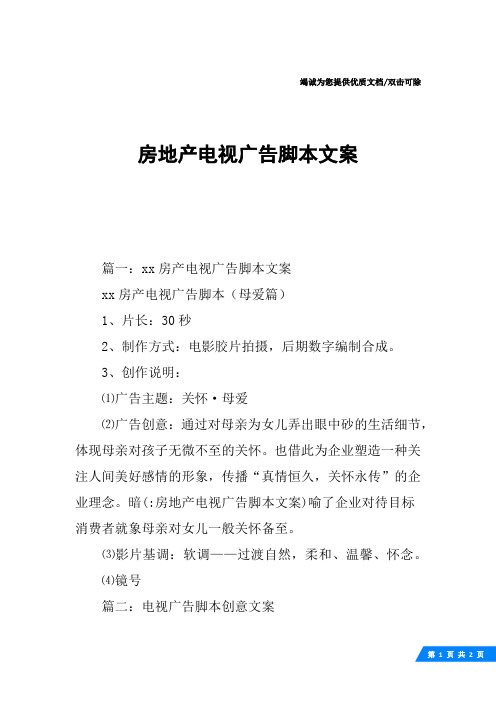 竭诚为您提供优质文档/双击可除

房地产电视广告脚本文案

篇一：xx房产电视广告脚本文案

xx房产电视广告脚本（母爱篇）

1、片长：30秒

2、制作方式：电影胶片拍摄，后期数字编制合成。

3、创作说明：

⑴广告主题：关怀·母爱

⑵广告创意：通过对母亲为女儿弄出眼中砂的生活细节，体现母亲对孩子无微不至的关怀。也借此为企业塑造一种关注人间美好感情的形象，传播“真情恒久，关怀永传”的企业理念。暗(:房地产电视广告脚本文案)喻了企业对待目标消费者就象母亲对女儿一般关怀备至。

⑶影片基调：软调——过渡自然，柔和、温馨、怀念。

⑷镜号

篇二：电视广告脚本创意文案

第 1 页 共 2 页